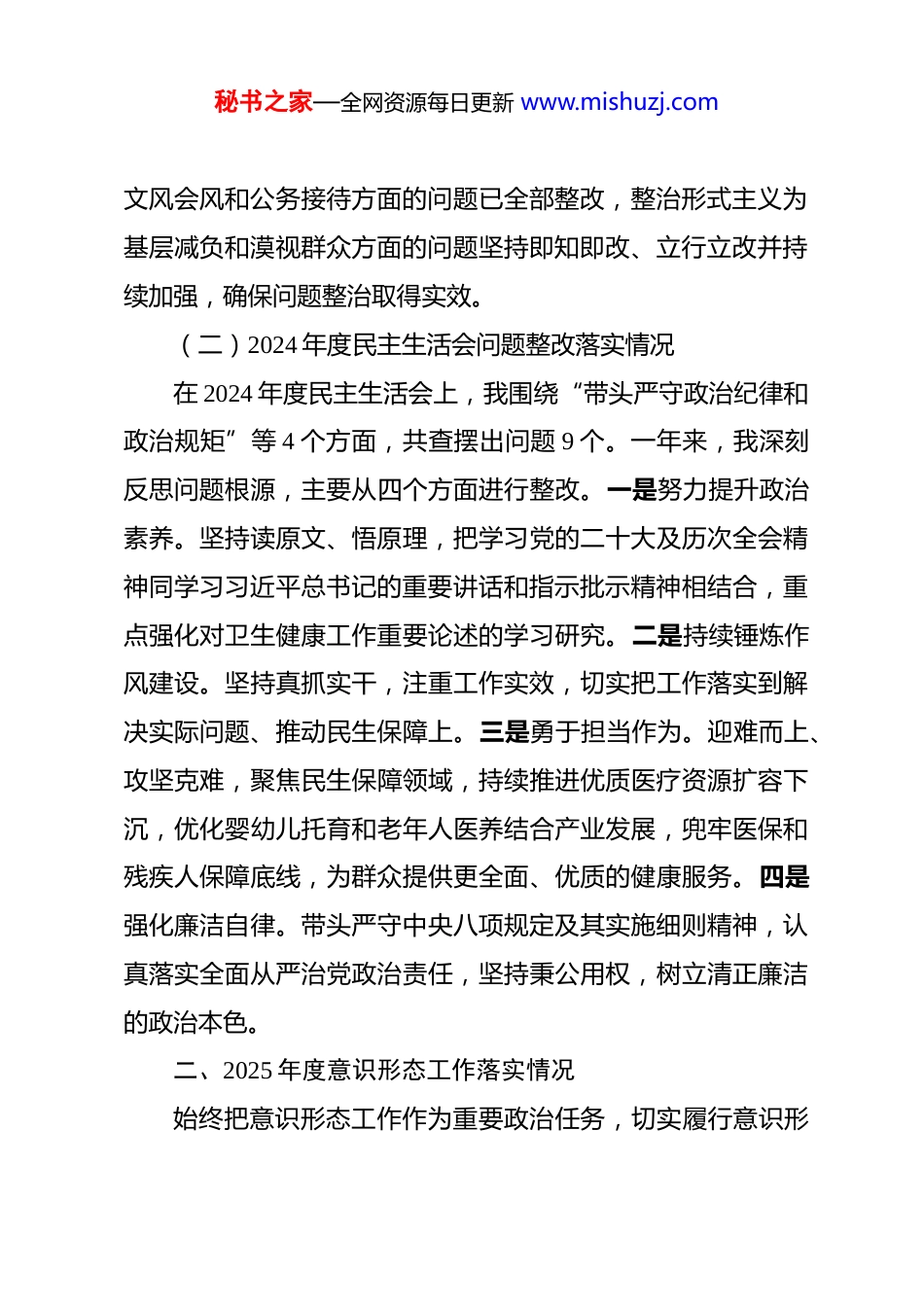 秘书之家—全网资源每日更新 www.mishuzj.com

文风会风和公务接待方面的问题已全部整改，整治形式主义为基层减负和漠视群众方面的问题坚持即知即改、立行立改并持续加强，确保问题整治取得实效。

（二）2024 年度民主生活会问题整改落实情况

在 2024 年度民主生活会上，我围绕“带头严守政治纪律和政治规矩”等 4 个方面，共查摆出问题 9 个。一年来，我深刻反思问题根源，主要从四个方面进行整改。一是努力提升政治素养。坚持读原文、悟原理，把学习党的二十大及历次全会精神同学习习近平总书记的重要讲话和指示批示精神相结合，重点强化对卫生健康工作重要论述的学习研究。二是持续锤炼作风建设。坚持真抓实干，注重工作实效，切实把工作落实到解决实际问题、推动民生保障上。三是勇于担当作为。迎难而上、攻坚克难，聚焦民生保障领域，持续推进优质医疗资源扩容下沉，优化婴幼儿托育和老年人医养结合产业发展，兜牢医保和残疾人保障底线，为群众提供更全面、优质的健康服务。四是强化廉洁自律。带头严守中央八项规定及其实施细则精神，认真落实全面从严治党政治责任，坚持秉公用权，树立清正廉洁的政治本色。

二、2025 年度意识形态工作落实情况

始终把意识形态工作作为重要政治任务，切实履行意识形